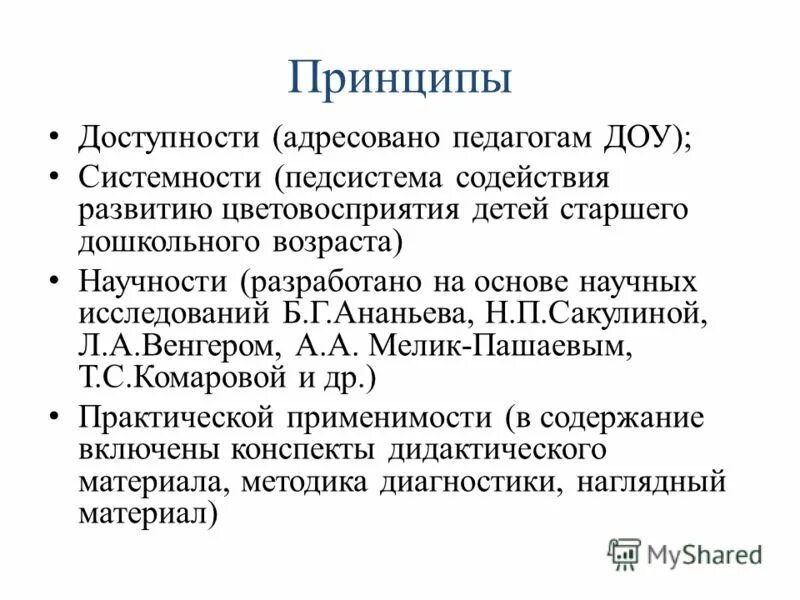 Принципы

• Доступности (адресовано педагогам ДОУ);
• Системности (педсистема содействия развитию цветовосприятия детей старшего дошкольного возраста)
• Научности (разработано на основе научных исследований Б.Г.Ананьева, Н.П.Сакулиной, Л.А.Венгером, А.А. Мелик-Пашаевым, Т.С.Комаровой и др.)
• Практической применимости (в содержание включены конспекты дидактического материала, методика диагностики, наглядный материал)

MyShared